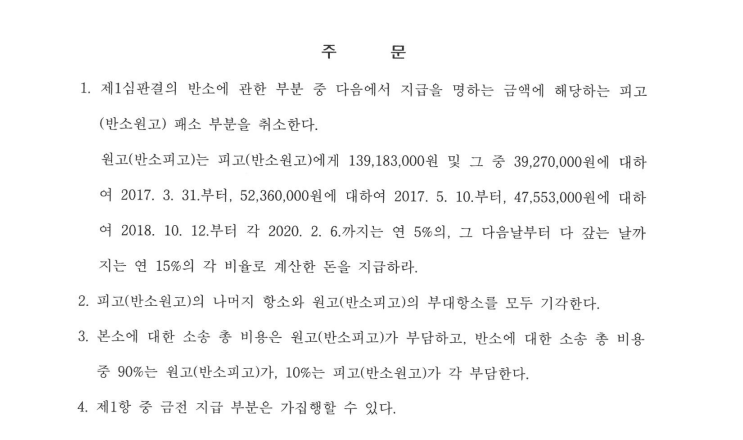 주 문

1. 제1심판결의 반소에 관한 부분 중 다음에서 지급을 명하는 금액에 해당하는 피고(반소원고) 패소 부분을 취소한다.

원고(반소피고)는 피고(반소원고)에게 139,183,000원 및 그 중 39,270,000원에 대하여 2017. 3. 31.부터, 52,360,000원에 대하여 2017. 5. 10.부터, 47,553,000원에 대하여 2018. 10. 12.부터 각 2020. 2. 6.까지는 연 5%의, 그 다음날부터 다 갚는 날까지는 연 15%의 각 비율로 계산한 돈을 지급하라.

2. 피고(반소원고)의 나머지 항소와 원고(반소피고)의 부대항소를 모두 기각한다.

3. 본소에 대한 소송 총 비용은 원고(반소피고)가 부담하고, 반소에 대한 소송 총 비용 중 90%는 원고(반소피고)가, 10%는 피고(반소원고)가 각 부담한다.

4. 제1항 중 금전 지급 부분은 가집행할 수 있다.